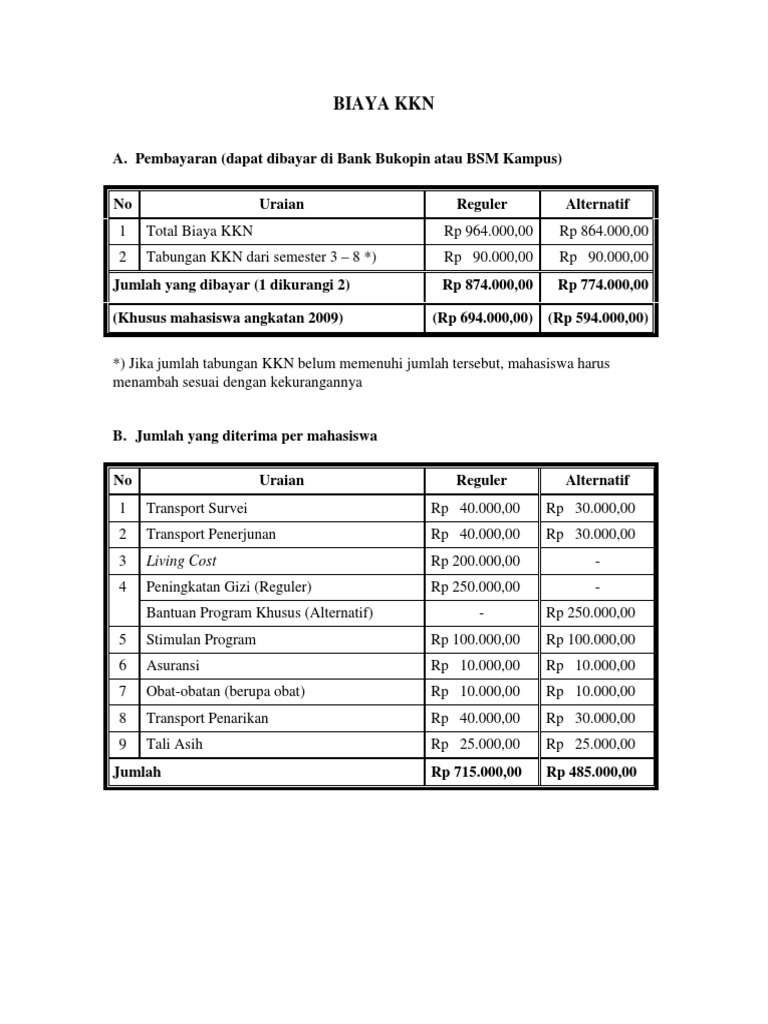 BIAYA KKN

A. Pembayaran (dapat dibayar di Bank Bukopin atau BSM Kampus)

| No | Uraian | Reguler | Alternatif |
|---|---|---|---|
| 1 | Total Biaya KKN | Rp 964.000,00 | Rp 864.000,00 |
| 2 | Tabungan KKN dari semester 3 – 8 *) | Rp 90.000,00 | Rp 90.000,00 |
| Jumlah yang dibayar (1 dikurangi 2) | | Rp 874.000,00 | Rp 774.000,00 |
| (Khusus mahasiswa angkatan 2009) | | (Rp 694.000,00) | (Rp 594.000,00) |

*) Jika jumlah tabungan KKN belum memenuhi jumlah tersebut, mahasiswa harus menambah sesuai dengan kekurangannya

B. Jumlah yang diterima per mahasiswa

| No | Uraian | Reguler | Alternatif |
|---|---|---|---|
| 1 | Transport Survei | Rp 40.000,00 | Rp 30.000,00 |
| 2 | Transport Penerjunan | Rp 40.000,00 | Rp 30.000,00 |
| 3 | Living Cost | Rp 200.000,00 | - |
| 4 | Peningkatan Gizi (Reguler) | Rp 250.000,00 | - |
| | Bantuan Program Khusus (Alternatif) | - | Rp 250.000,00 |
| 5 | Stimulan Program | Rp 100.000,00 | Rp 100.000,00 |
| 6 | Asuransi | Rp 10.000,00 | Rp 10.000,00 |
| 7 | Obat-obatan (berupa obat) | Rp 10.000,00 | Rp 10.000,00 |
| 8 | Transport Penarikan | Rp 40.000,00 | Rp 30.000,00 |
| 9 | Tali Asih | Rp 25.000,00 | Rp 25.000,00 |
| Jumlah | | Rp 715.000,00 | Rp 485.000,00 |